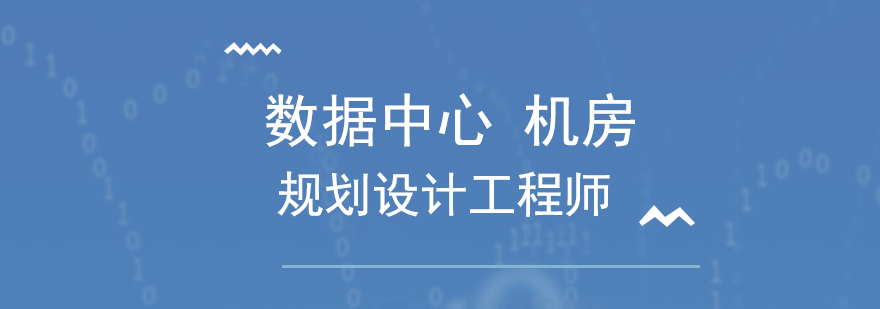 数据中心 机房
规划设计工程师